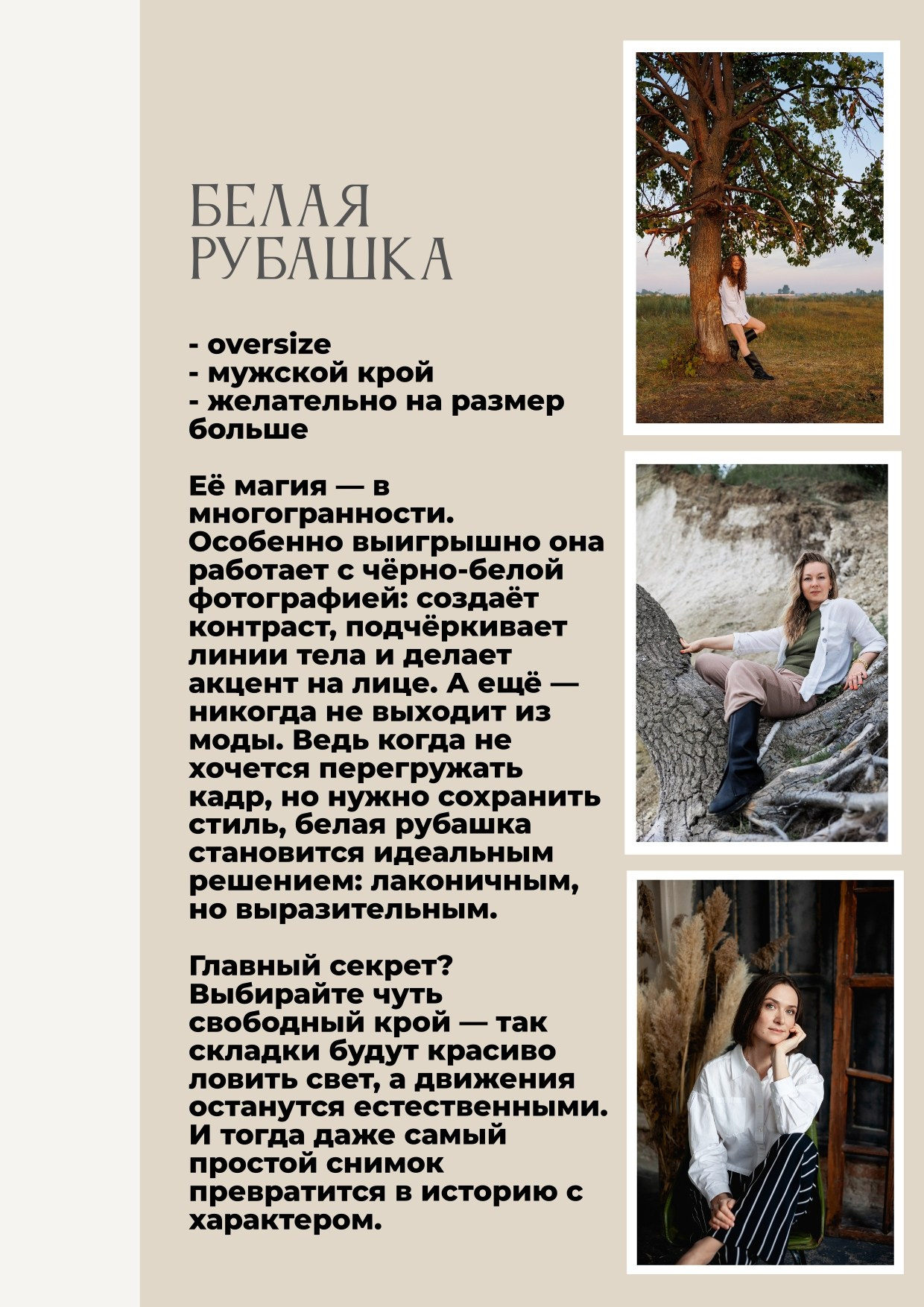 БЕЛАЯ РУБАШКА

- oversize
- мужской крой
- желательно на размер больше

Её магия — в многогранности. Особенно выигрышно она работает с чёрно-белой фотографией: создаёт контраст, подчёркивает линии тела и делает акцент на лице. А ещё — никогда не выходит из моды. Ведь когда не хочется перегружать кадр, но нужно сохранить стиль, белая рубашка становится идеальным решением: лаконичным, но выразительным.

Главный секрет? Выбирайте чуть свободный крой — так складки будут красиво ловить свет, а движения останутся естественными. И тогда даже самый простой снимок превратится в историю с характером.